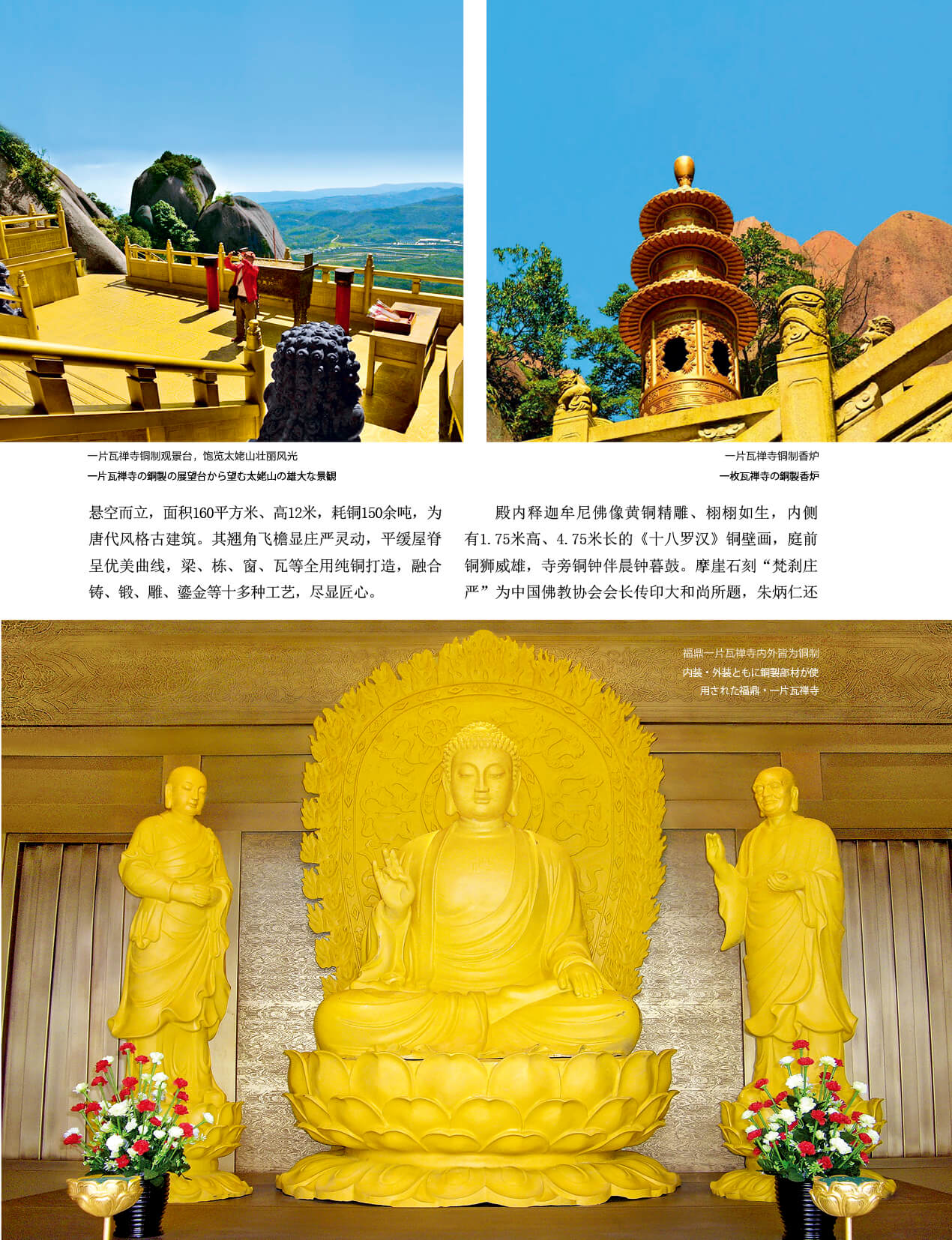 一片瓦禅寺铜制观景台，饱览太姥山壮丽风光
一片瓦禅寺の銅製の展望台から望む太姥山の雄大な景観

一片瓦禅寺铜制香炉
一枚瓦禅寺の銅製香炉

悬空而立，面积160平方米、高12米，耗铜150余吨，为唐代风格古建筑。其翘角飞檐显庄严灵动，平缓屋脊呈优美曲线，梁、栋、窗、瓦等全用纯铜打造，融合铸、锻、雕、鎏金等十多种工艺，尽显匠心。

殿内释迦牟尼佛像黄铜精雕、栩栩如生，内侧有1.75米高、4.75米长的《十八罗汉》铜壁画，庭前铜狮威雄，寺旁铜钟伴晨钟暮鼓。摩崖石刻“梵刹庄严”为中国佛教协会会长传印大和尚所题，朱炳仁还

福鼎一片瓦禅寺内外皆为铜制
内装・外装ともに銅製部材が使用された福鼎・一片瓦禅寺